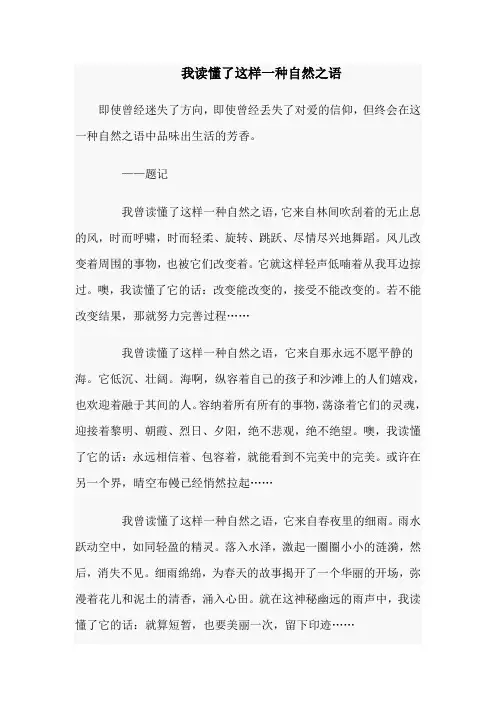 我读懂了这样一种自然之语

即使曾经迷失了方向，即使曾经丢失了对爱的信仰，但终会在这一种自然之语中品味出生活的芳香。

——题记

我曾读懂了这样一种自然之语，它来自林间吹刮着的无止息的风，时而呼啸，时而轻柔、旋转、跳跃、尽情尽兴地舞蹈。风儿改变着周围的事物，也被它们改变着。它就这样轻声低喃着从我耳边掠过。噢，我读懂了它的话：改变能改变的，接受不能改变的。若不能改变结果，那就努力完善过程……

我曾读懂了这样一种自然之语，它来自那永远不愿平静的海。它低沉、壮阔。海啊，纵容着自己的孩子和沙滩上的人们嬉戏，也欢迎着融于其间的人。容纳着所有所有的事物，荡涤着它们的灵魂，迎接着黎明、朝霞、烈日、夕阳，绝不悲观，绝不绝望。噢，我读懂了它的话：永远相信着、包容着，就能看到不完美中的完美。或许在另一个界，晴空布幔已经悄然拉起……

我曾读懂了这样一种自然之语，它来自春夜里的细雨。雨水跃动空中，如同轻盈的精灵。落入水泽，激起一圈圈小小的涟漪，然后，消失不见。细雨绵绵，为春天的故事揭开了一个华丽的开场，弥漫着花儿和泥土的清香，涌入心田。就在这神秘幽远的雨声中，我读懂了它的话：就算短暂，也要美丽一次，留下印迹……